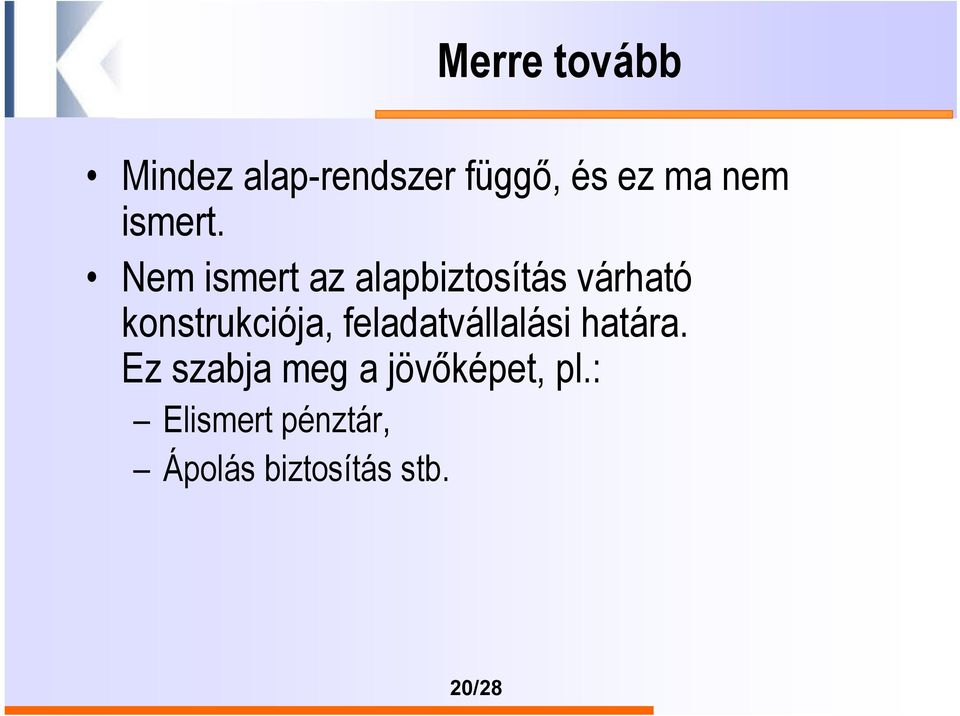 Merre tovább

• Mindez alap-rendszer függő, és ez ma nem ismert.
• Nem ismert az alapbiztosítás várható konstrukciója, feladatvállalási határa. Ez szabja meg a jövőképet, pl.:
– Elismert pénztár,
– Ápolás biztosítás stb.

20/28